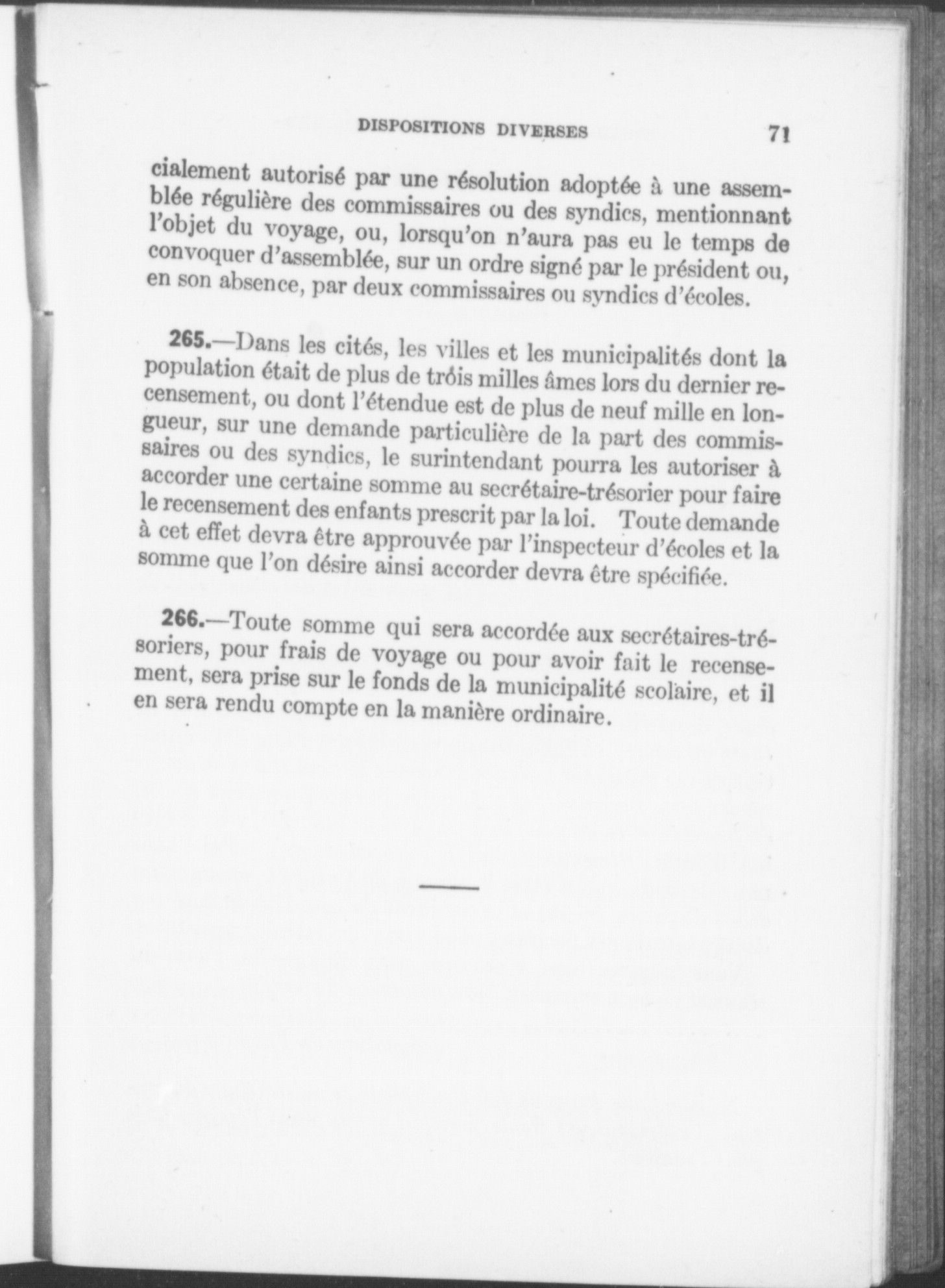 DISPOSITIONS DIVERSES 71

cialement autorisé par une résolution adoptée à une assemblée régulière des commissaires ou des syndics, mentionnant l'objet du voyage, ou, lorsqu'on n'aura pas eu le temps de convoquer d'assemblée, sur un ordre signé par le président ou, en son absence, par deux commissaires ou syndics d'écoles.

265.—Dans les cités, les villes et les municipalités dont la population était de plus de trois milles âmes lors du dernier recensement, ou dont l'étendue est de plus de neuf mille en longueur, sur une demande particulière de la part des commissaires ou des syndics, le surintendant pourra les autoriser à accorder une certaine somme au secrétaire-trésorier pour faire le recensement des enfants prescrit par la loi. Toute demande à cet effet devra être approuvée par l'inspecteur d'écoles et la somme que l'on désire ainsi accorder devra être spécifiée.

266.—Toute somme qui sera accordée aux secrétaires-trésoriers, pour frais de voyage ou pour avoir fait le recensement, sera prise sur le fonds de la municipalité scolaire, et il en sera rendu compte en la manière ordinaire.